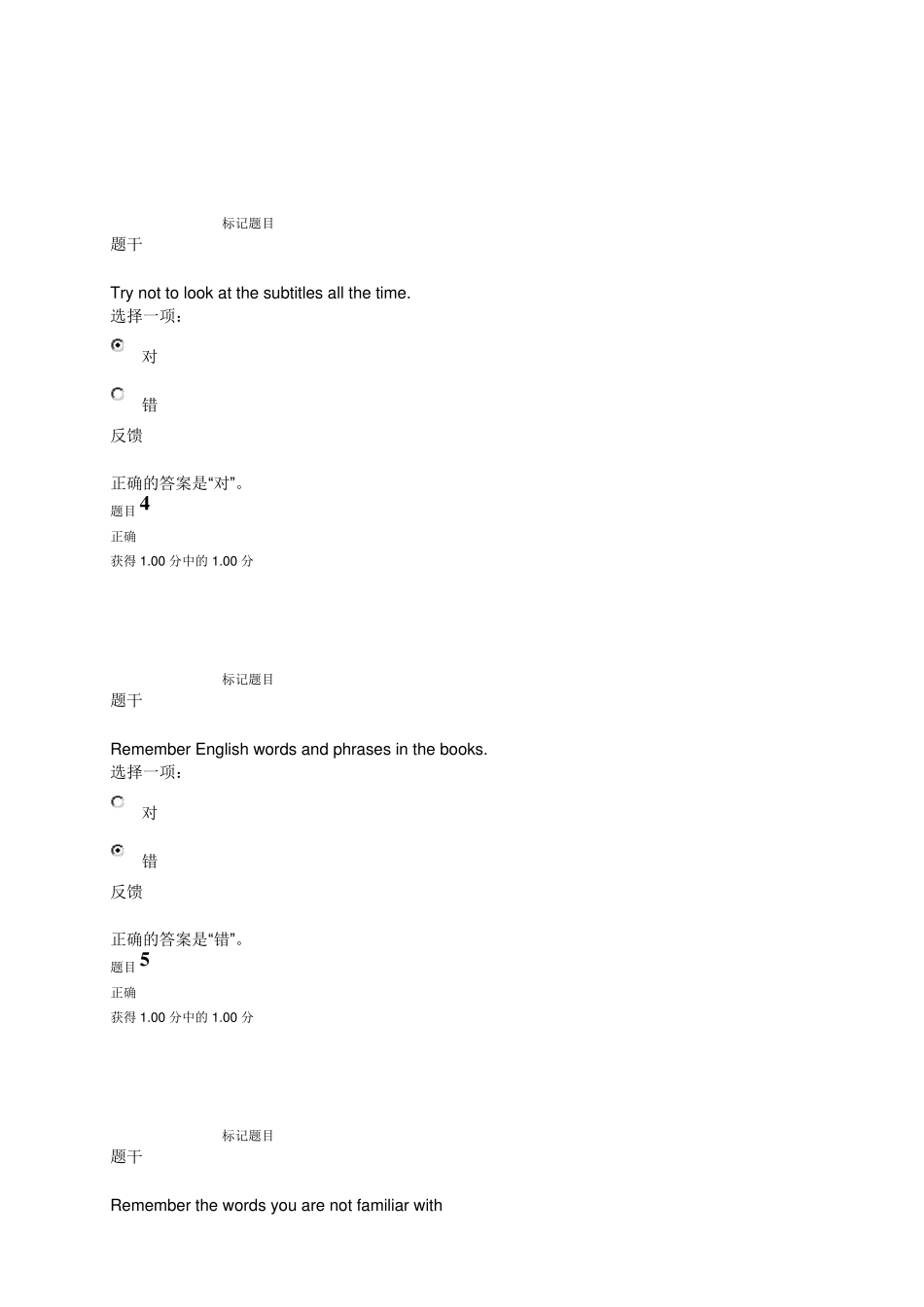 标记题目

题干

Try not to look at the subtitles all the time.

选择一项：

对

错

反馈

正确的答案是“对”。

题目 4

正确

获得 1.00 分中的 1.00 分

标记题目

题干

Remember English words and phrases in the books.

选择一项：

对

错

反馈

正确的答案是“错”。

题目 5

正确

获得 1.00 分中的 1.00 分

标记题目

题干

Remember the words you are not familiar with